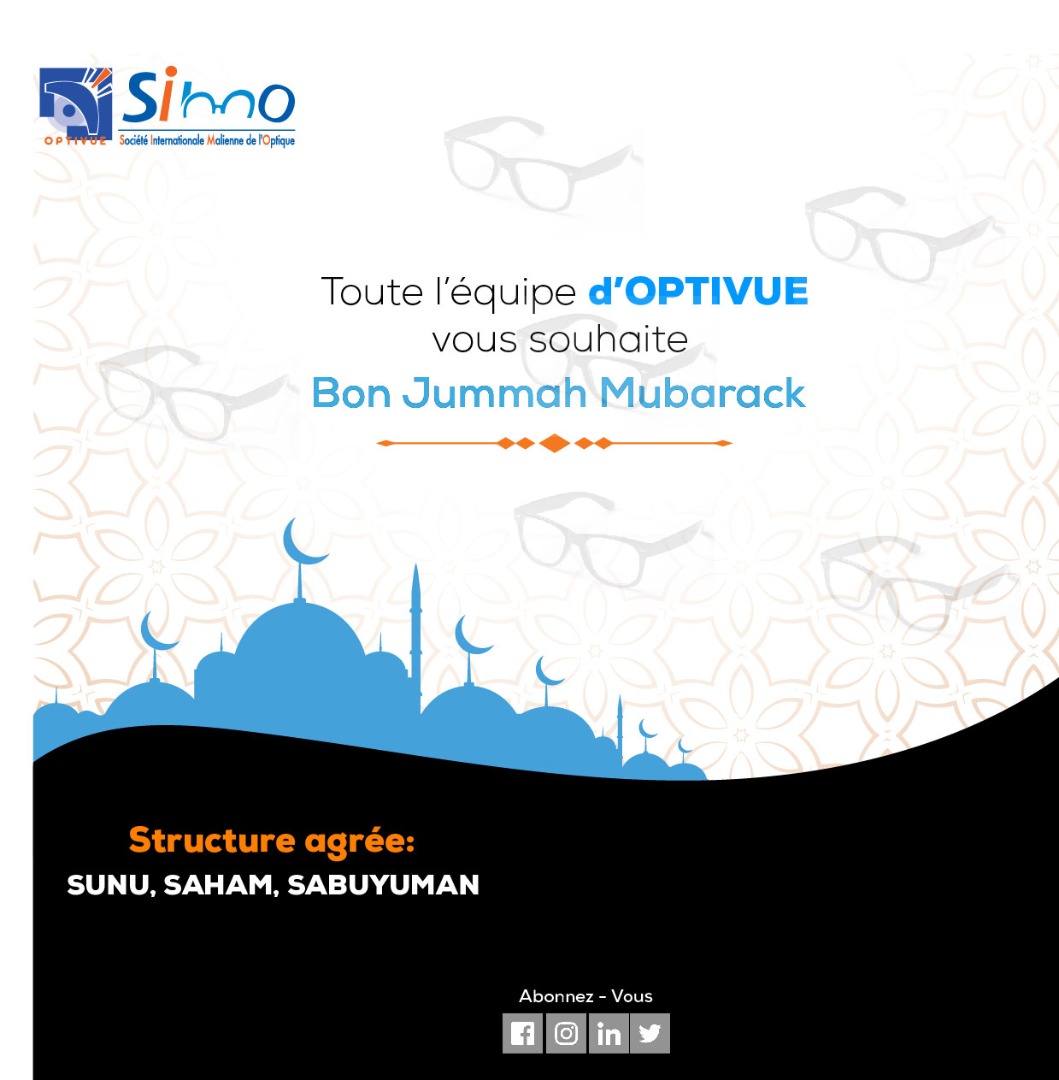 OPTIVUE

Simo
Société Internationale Malienne de l'Optique

Toute l'équipe d'OPTIVUE vous souhaite
Bon Jummah Mubarack

Structure agrée:
SUNU, SAHAM, SABUYUMAN

Abonnez - Vous